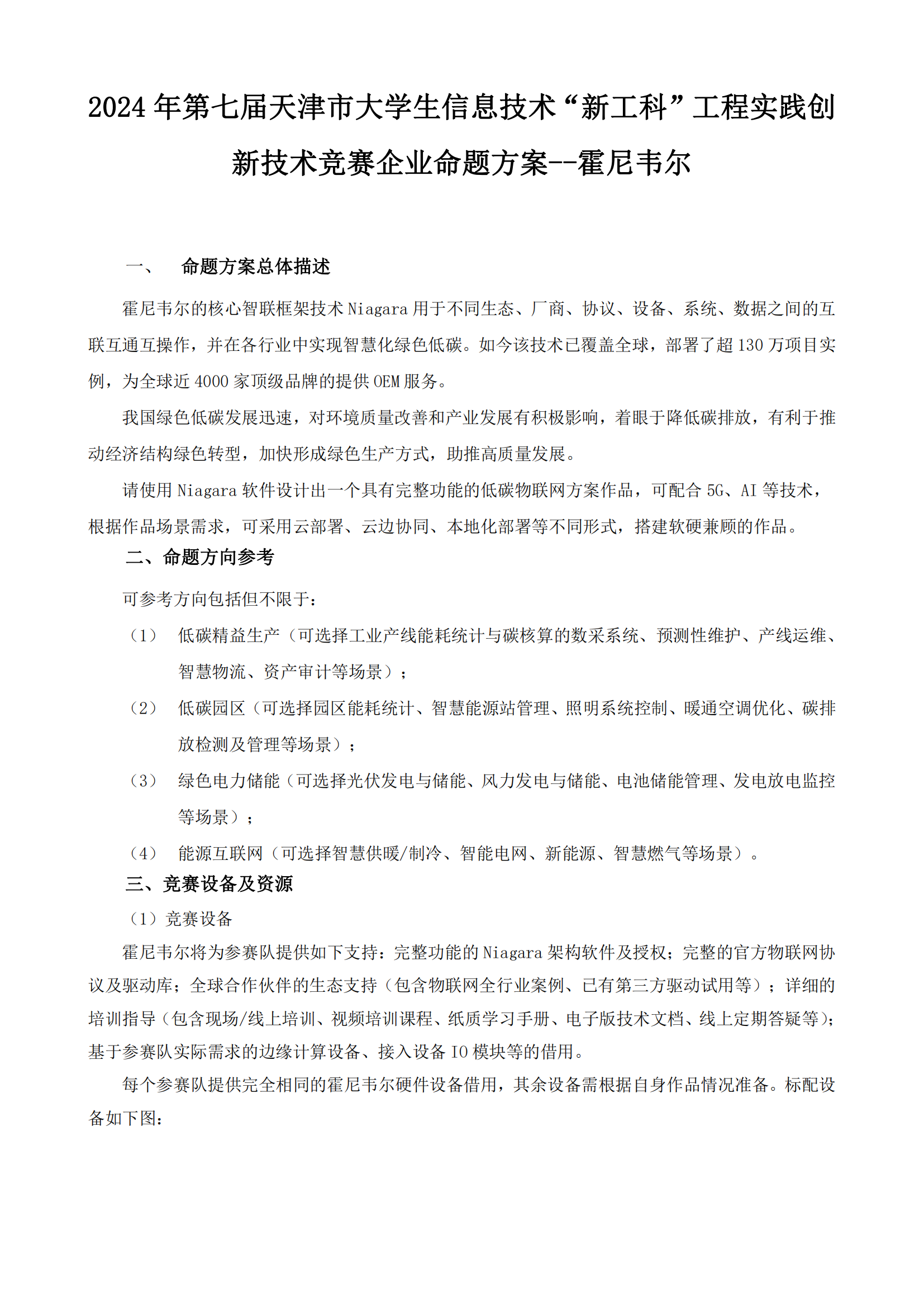 2024 年第七届天津市大学生信息技术“新工科”工程实践创新技术竞赛企业命题方案--霍尼韦尔

一、　命题方案总体描述

霍尼韦尔的核心智联框架技术 Niagara 用于不同生态、厂商、协议、设备、系统、数据之间的互联互通互操作，并在各行业中实现智慧化绿色低碳。如今该技术已覆盖全球，部署了超 130 万项目实例，为全球近 4000 家顶级品牌的提供 OEM 服务。

我国绿色低碳发展迅速，对环境质量改善和产业发展有积极影响，着眼于降低碳排放，有利于推动经济结构绿色转型，加快形成绿色生产方式，助推高质量发展。

请使用 Niagara 软件设计出一个具有完整功能的低碳物联网方案作品，可配合 5G、AI 等技术，根据作品场景需求，可采用云部署、云边协同、本地化部署等不同形式，搭建软硬兼顾的作品。

二、命题方向参考

可参考方向包括但不限于：

（1）　低碳精益生产（可选择工业产线能耗统计与碳核算的数采系统、预测性维护、产线运维、智慧物流、资产审计等场景）；

（2）　低碳园区（可选择园区能耗统计、智慧能源站管理、照明系统控制、暖通空调优化、碳排放检测及管理等场景）；

（3）　绿色电力储能（可选择光伏发电与储能、风力发电与储能、电池储能管理、发电放电监控等场景）；

（4）　能源互联网（可选择智慧供暖/制冷、智能电网、新能源、智慧燃气等场景）。

三、竞赛设备及资源

（1）竞赛设备

霍尼韦尔将为参赛队提供如下支持：完整功能的 Niagara 架构软件及授权；完整的官方物联网协议及驱动库；全球合作伙伴的生态支持（包含物联网全行业案例、已有第三方驱动试用等）；详细的培训指导（包含现场/线上培训、视频培训课程、纸质学习手册、电子版技术文档、线上定期答疑等）；基于参赛队实际需求的边缘计算设备、接入设备 IO 模块等的借用。

每个参赛队提供完全相同的霍尼韦尔硬件设备借用，其余设备需根据自身作品情况准备。标配设备如下图：